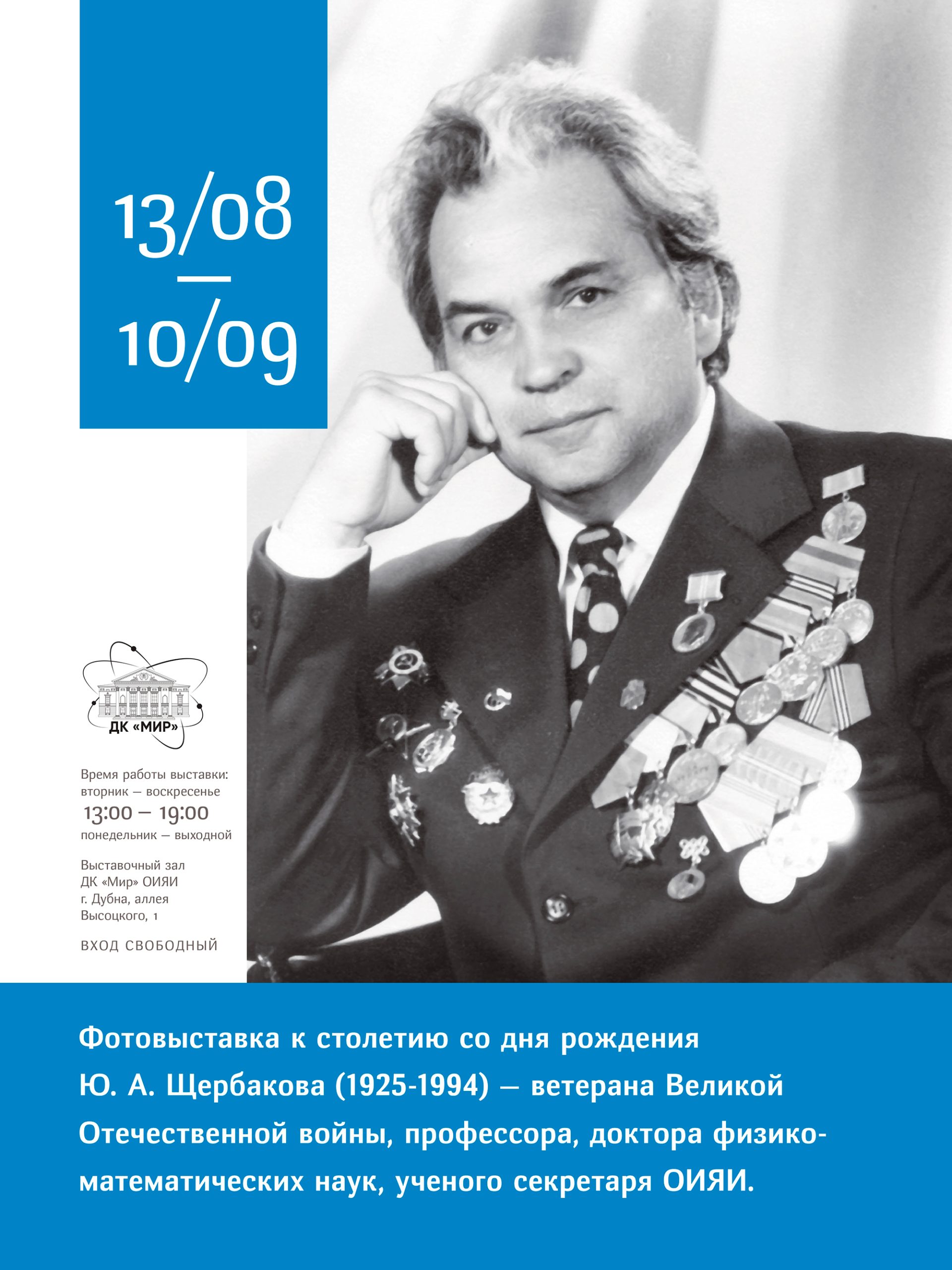 13/08
—
10/09

ДК «МИР»

Время работы выставки:
вторник — воскресенье
13:00 — 19:00
понедельник — выходной

Выставочный зал
ДК «Мир» ОИЯИ
г. Дубна, аллея
Высоцкого, 1

ВХОД СВОБОДНЫЙ

Фотовыставка к столетию со дня рождения Ю. А. Щербакова (1925-1994) — ветерана Великой Отечественной войны, профессора, доктора физико-математических наук, ученого секретаря ОИЯИ.